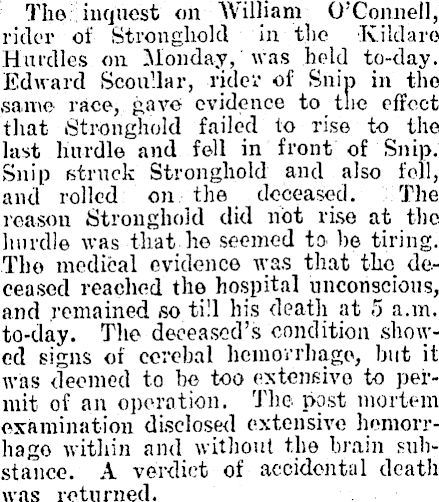 The inquest on William O'Connell, rider of Stronghold in the Kildare Hurdles on Monday, was held to-day. Edward Scoullar, rider of Snip in the same race, gave evidence to the effect that Stronghold failed to rise to the last hurdle and fell in front of Snip. Snip struck Stronghold and also fell, and rolled on the deceased. The reason Stronghold did not rise at the hurdle was that he seemed to be tiring. The medical evidence was that the deceased reached the hospital unconscious, and remained so till his death at 5 a.m. to-day. The deceased's condition showed signs of cerebal hemorrhage, but it was deemed to be too extensive to permit of an operation. The post mortem examination disclosed extensive hemorrhage within and without the brain substance. A verdict of accidental death was returned.